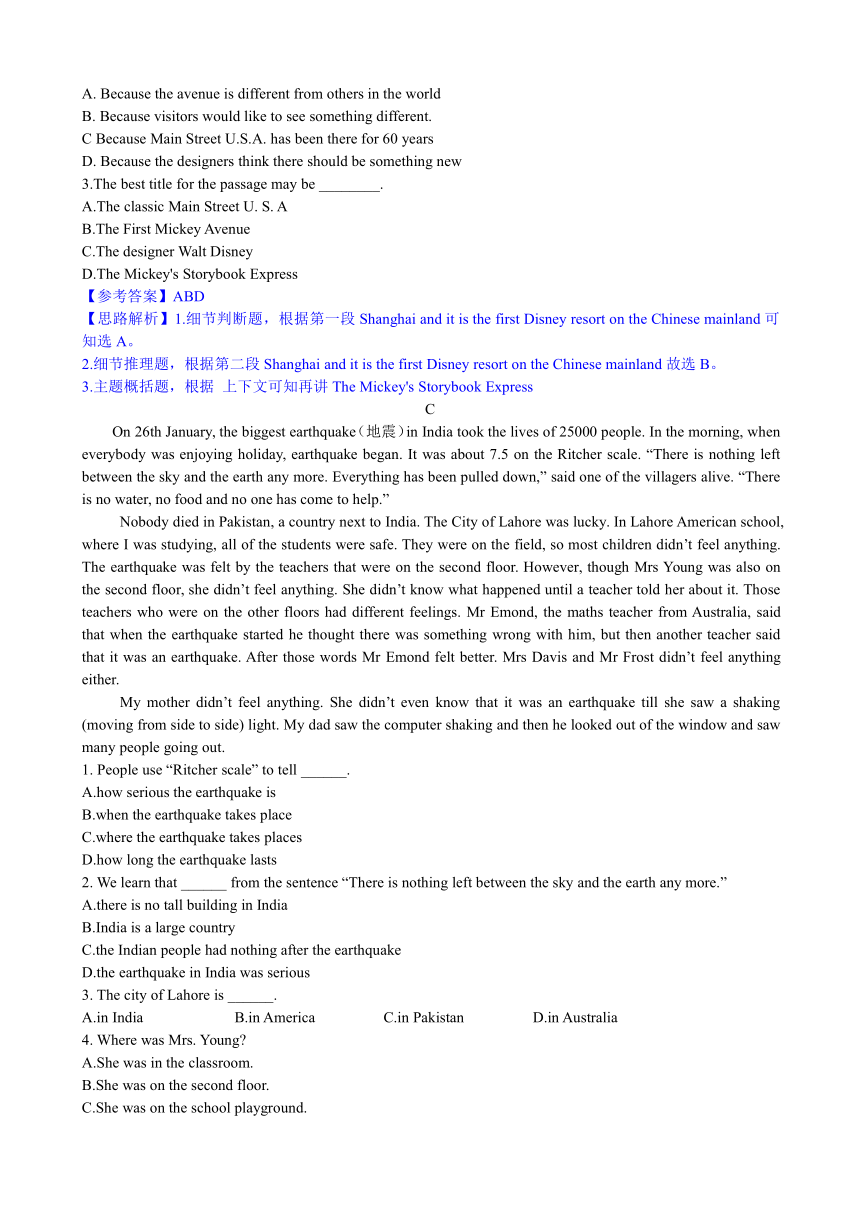 A. Because the avenue is different from others in the world
B. Because visitors would like to see something different.
C Because Main Street U.S.A. has been there for 60 years
D. Because the designers think there should be something new
3.The best title for the passage may be ________.
A.The classic Main Street U. S. A
B.The First Mickey Avenue
C.The designer Walt Disney
D.The Mickey's Storybook Express
【参考答案】ABD
【思路解析】1.细节判断题，根据第一段 Shanghai and it is the first Disney resort on the Chinese mainland 可知选 A。
2.细节推理题，根据第二段 Shanghai and it is the first Disney resort on the Chinese mainland 故选 B。
3.主题概括题，根据 上下文可知再讲 The Mickey's Storybook Express

C

On 26th January, the biggest earthquake（地震）in India took the lives of 25000 people. In the morning, when everybody was enjoying holiday, earthquake began. It was about 7.5 on the Ritcher scale. “There is nothing left between the sky and the earth any more. Everything has been pulled down,” said one of the villagers alive. “There is no water, no food and no one has come to help.”

Nobody died in Pakistan, a country next to India. The City of Lahore was lucky. In Lahore American school, where I was studying, all of the students were safe. They were on the field, so most children didn’t feel anything. The earthquake was felt by the teachers that were on the second floor. However, though Mrs Young was also on the second floor, she didn’t feel anything. She didn’t know what happened until a teacher told her about it. Those teachers who were on the other floors had different feelings. Mr Emond, the maths teacher from Australia, said that when the earthquake started he thought there was something wrong with him, but then another teacher said that it was an earthquake. After those words Mr Emond felt better. Mrs Davis and Mr Frost didn’t feel anything either.

My mother didn’t feel anything. She didn’t even know that it was an earthquake till she saw a shaking (moving from side to side) light. My dad saw the computer shaking and then he looked out of the window and saw many people going out.

1. People use “Ritcher scale” to tell ______.
A.how serious the earthquake is
B.when the earthquake takes place
C.where the earthquake takes places
D.how long the earthquake lasts
2. We learn that ______ from the sentence “There is nothing left between the sky and the earth any more.”
A.there is no tall building in India
B.India is a large country
C.the Indian people had nothing after the earthquake
D.the earthquake in India was serious
3. The city of Lahore is ______.
A.in India B.in America C.in Pakistan D.in Australia
4. Where was Mrs. Young?
A.She was in the classroom.
B.She was on the second floor.
C.She was on the school playground.